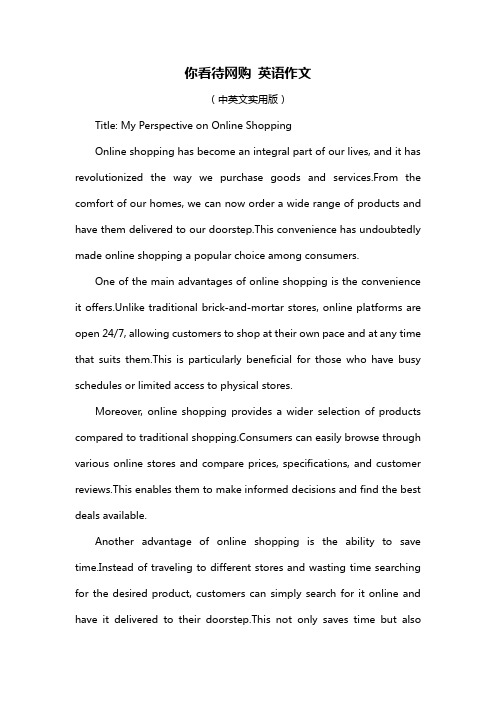 你看待网购 英语作文

（中英文实用版）

Title: My Perspective on Online Shopping

Online shopping has become an integral part of our lives, and it has revolutionized the way we purchase goods and services.From the comfort of our homes, we can now order a wide range of products and have them delivered to our doorstep.This convenience has undoubtedly made online shopping a popular choice among consumers.

One of the main advantages of online shopping is the convenience it offers.Unlike traditional brick-and-mortar stores, online platforms are open 24/7, allowing customers to shop at their own pace and at any time that suits them.This is particularly beneficial for those who have busy schedules or limited access to physical stores.

Moreover, online shopping provides a wider selection of products compared to traditional shopping.Consumers can easily browse through various online stores and compare prices, specifications, and customer reviews.This enables them to make informed decisions and find the best deals available.

Another advantage of online shopping is the ability to save time.Instead of traveling to different stores and wasting time searching for the desired product, customers can simply search for it online and have it delivered to their doorstep.This not only saves time but also